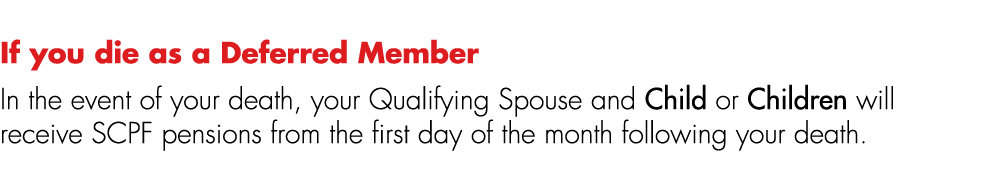 If you die as a Deferred Member

In the event of your death, your Qualifying Spouse and Child or Children will receive SCPF pensions from the first day of the month following your death.